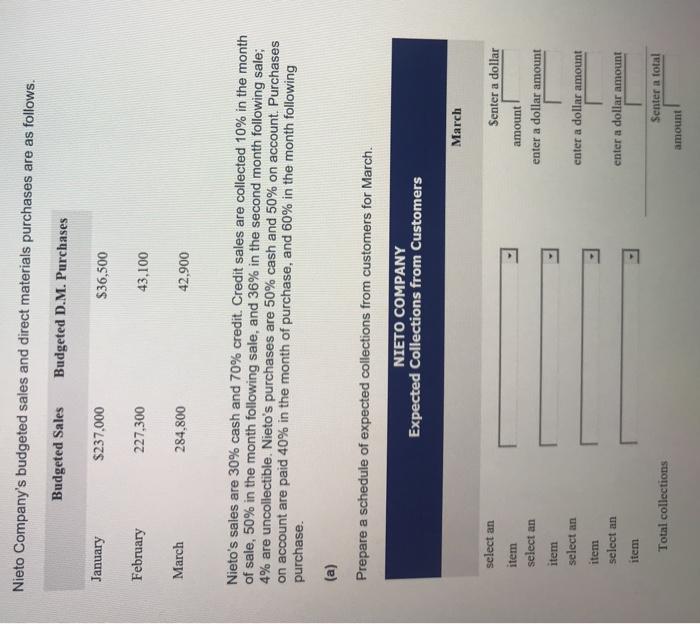 Nieto Company's budgeted sales and direct materials purchases are as follows.

| | Budgeted Sales | Budgeted D.M. Purchases |
|---|---|---|
| January | \$237,000 | \$36,500 |
| February | 227,300 | 43,100 |
| March | 284,800 | 42,900 |

Nieto's sales are 30% cash and 70% credit. Credit sales are collected 10% in the month of sale, 50% in the month following sale, and 36% in the second month following sale; 4% are uncollectible. Nieto's purchases are 50% cash and 50% on account. Purchases on account are paid 40% in the month of purchase, and 60% in the month following purchase.

(a)

Prepare a schedule of expected collections from customers for March.

NIETO COMPANY
Expected Collections from Customers

| | March |
|---|---|
| select an item | \$enter a dollar amount |
| select an item | enter a dollar amount |
| select an item | enter a dollar amount |
| select an item | enter a dollar amount |
| Total collections | \$enter a total amount |